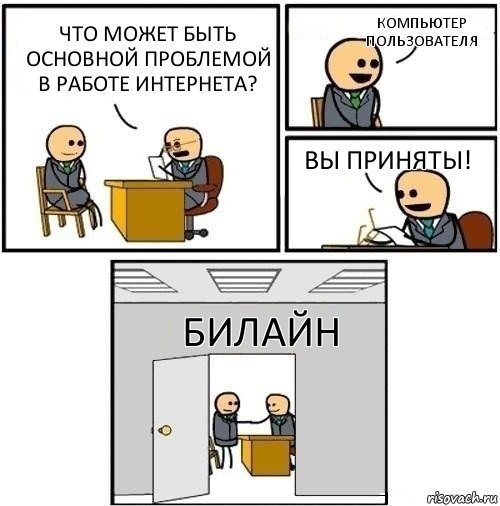 ЧТО МОЖЕТ БЫТЬ ОСНОВНОЙ ПРОБЛЕМОЙ В РАБОТЕ ИНТЕРНЕТА?

КОМПЬЮТЕР ПОЛЬЗОВАТЕЛЯ

ВЫ ПРИНЯТЫ!

БИЛАЙН

risovach.ru